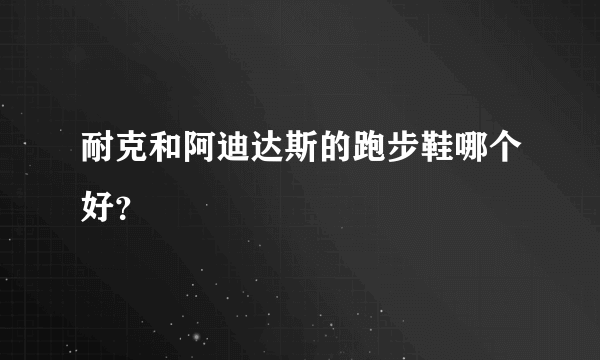 耐克和阿迪达斯的跑步鞋哪个好？